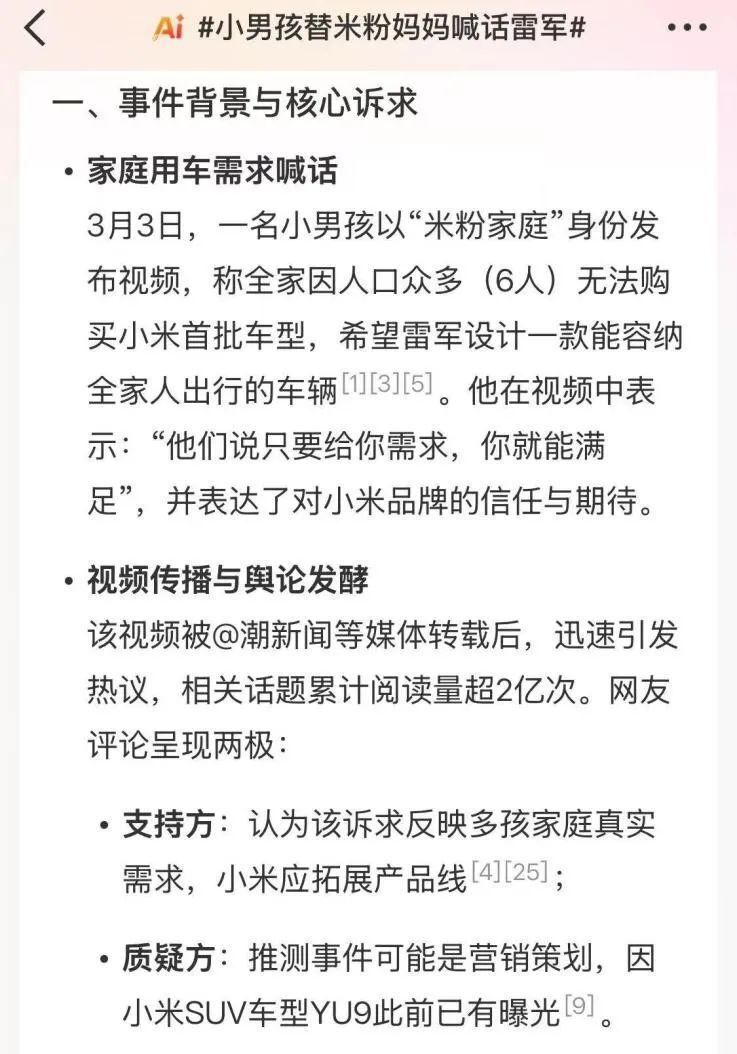 Ai #小男孩替米粉妈妈喊话雷军#

一、事件背景与核心诉求

• 家庭用车需求喊话
3月3日，一名小男孩以“米粉家庭”身份发布视频，称全家因人口众多（6人）无法购买小米首批车型，希望雷军设计一款能容纳全家人出行的车辆[1][3][5]。他在视频中表示：“他们说只要给你需求，你就能满足”，并表达了对小米品牌的信任与期待。

• 视频传播与舆论发酵
该视频被@潮新闻等媒体转载后，迅速引发热议，相关话题累计阅读量超2亿次。网友评论呈现两极：

• 支持方：认为该诉求反映多孩家庭真实需求，小米应拓展产品线[4][25]；

• 质疑方：推测事件可能是营销策划，因小米SUV车型YU9此前已有曝光[9]。